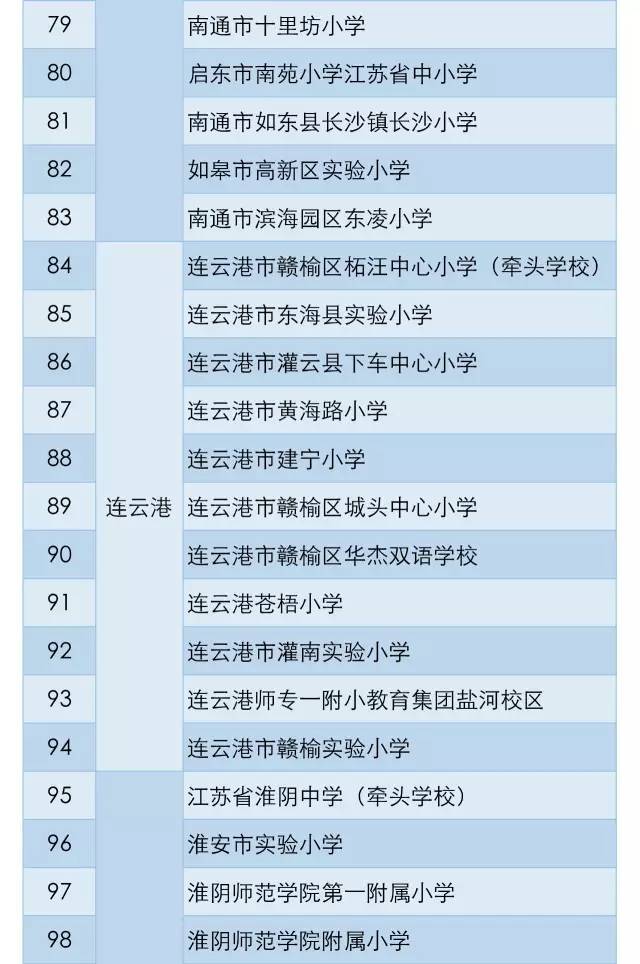 | 79 |  | 南通市十里坊小学 |
|---|---|---|
| 80 |  | 启东市南苑小学江苏省中小学 |
| 81 |  | 南通市如东县长沙镇长沙小学 |
| 82 |  | 如皋市高新区实验小学 |
| 83 |  | 南通市滨海园区东凌小学 |
| 84 | 连云港 | 连云港市赣榆区柘汪中心小学（牵头学校） |
| 85 | 连云港 | 连云港市东海县实验小学 |
| 86 | 连云港 | 连云港市灌云县下车中心小学 |
| 87 | 连云港 | 连云港市黄海路小学 |
| 88 | 连云港 | 连云港市建宁小学 |
| 89 | 连云港 | 连云港市赣榆区城头中心小学 |
| 90 | 连云港 | 连云港市赣榆区华杰双语学校 |
| 91 | 连云港 | 连云港苍梧小学 |
| 92 | 连云港 | 连云港市灌南实验小学 |
| 93 | 连云港 | 连云港师专一附小教育集团盐河校区 |
| 94 | 连云港 | 连云港市赣榆实验小学 |
| 95 |  | 江苏省淮阴中学（牵头学校） |
| 96 |  | 淮安市实验小学 |
| 97 |  | 淮阴师范学院第一附属小学 |
| 98 |  | 淮阴师范学院附属小学 |